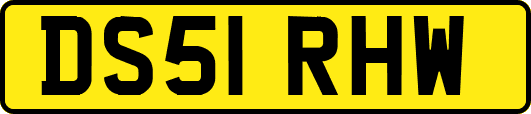 DS51 RHW